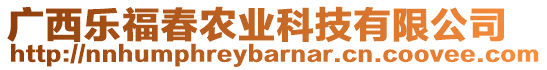 广西乐福春农业科技有限公司
http://nnhumphreybarnar.cn.coovee.com